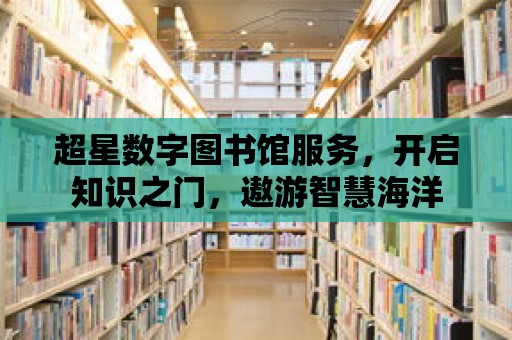 超星数字图书馆服务，开启知识之门，遨游智慧海洋